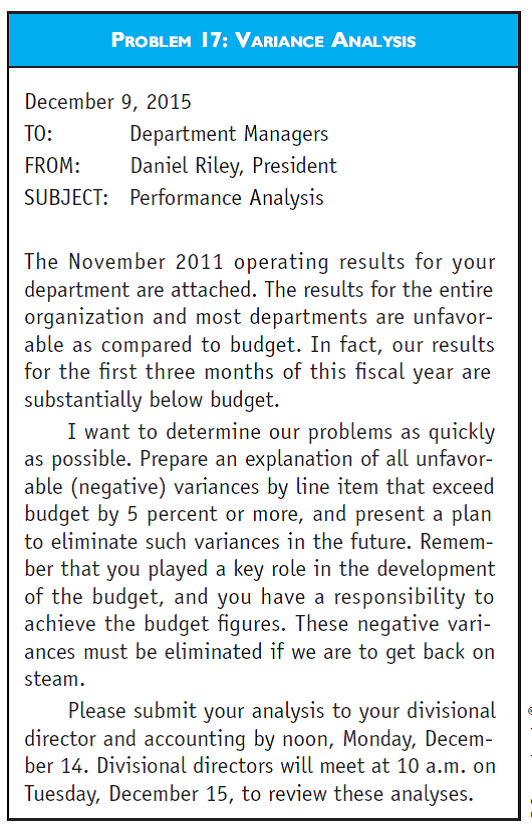 PROBLEM 17: VARIANCE ANALYSIS

December 9, 2015
TO: Department Managers
FROM: Daniel Riley, President
SUBJECT: Performance Analysis

The November 2011 operating results for your department are attached. The results for the entire organization and most departments are unfavorable as compared to budget. In fact, our results for the first three months of this fiscal year are substantially below budget.

I want to determine our problems as quickly as possible. Prepare an explanation of all unfavorable (negative) variances by line item that exceed budget by 5 percent or more, and present a plan to eliminate such variances in the future. Remember that you played a key role in the development of the budget, and you have a responsibility to achieve the budget figures. These negative variances must be eliminated if we are to get back on steam.

Please submit your analysis to your divisional director and accounting by noon, Monday, December 14. Divisional directors will meet at 10 a.m. on Tuesday, December 15, to review these analyses.